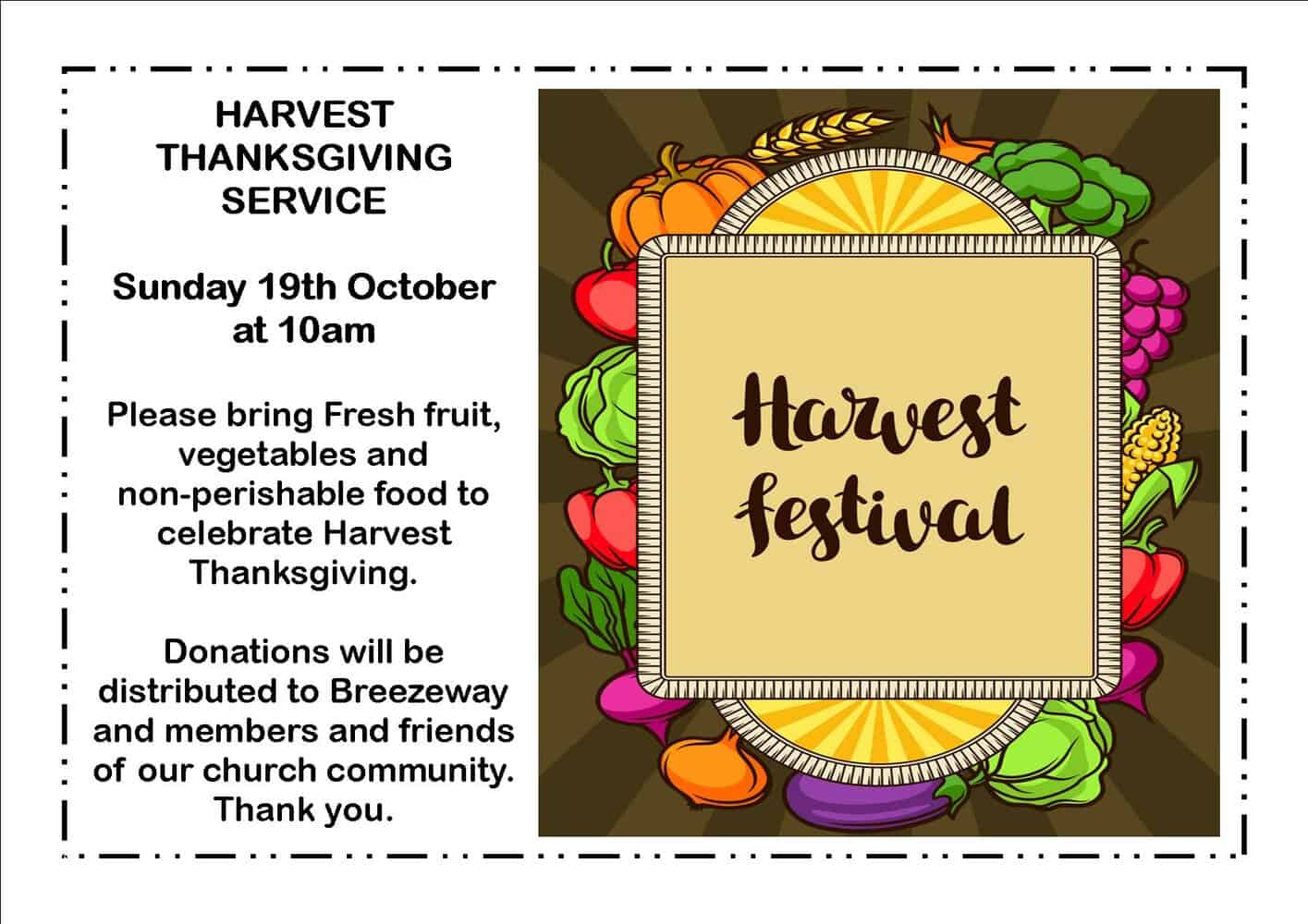 HARVEST
THANKSGIVING
SERVICE

Sunday 19th October
at 10am

Please bring Fresh fruit, vegetables and non-perishable food to celebrate Harvest Thanksgiving.

Donations will be distributed to Breezeway and members and friends of our church community. Thank you.

Harvest
festival